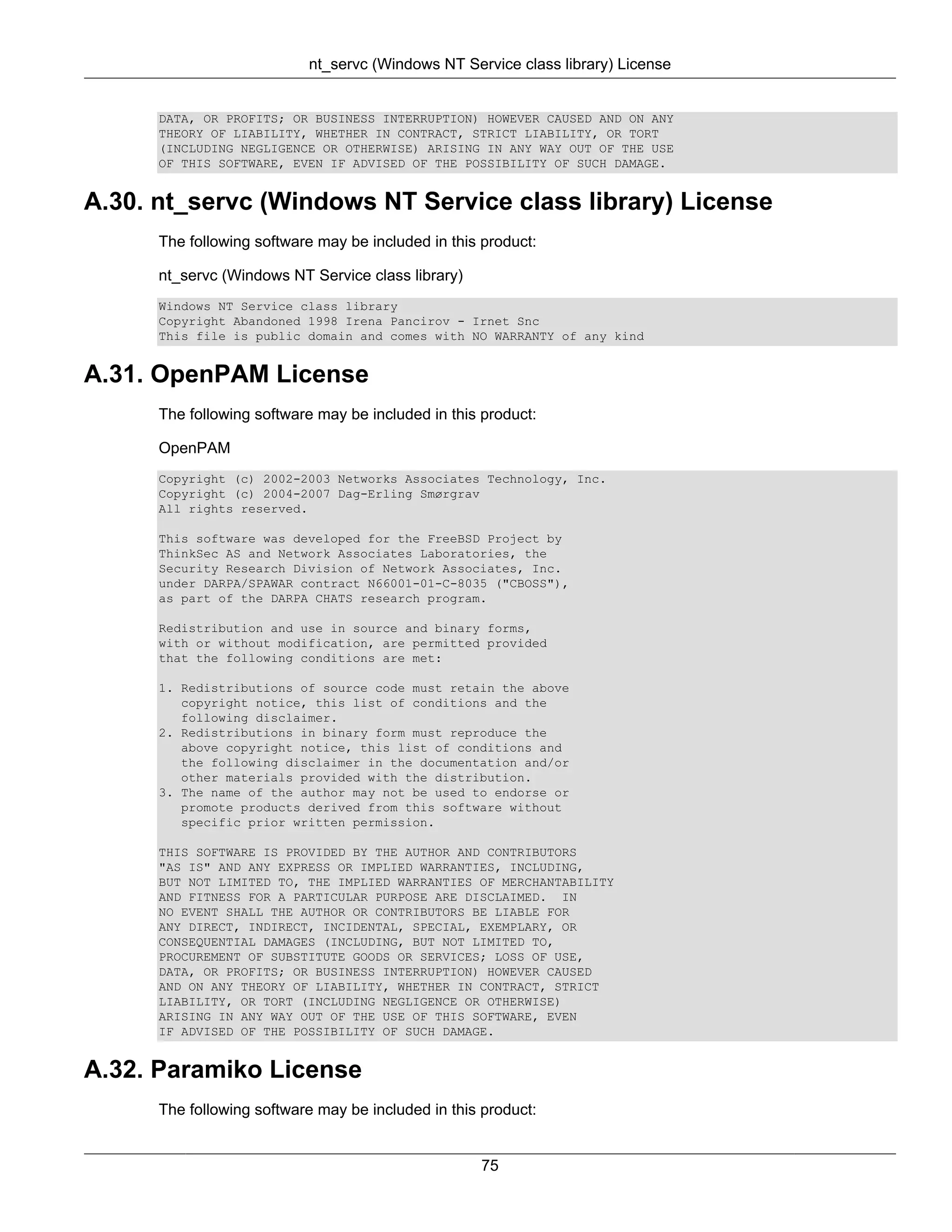 nt_servc (Windows NT Service class library) License

DATA, OR PROFITS; OR BUSINESS INTERRUPTION) HOWEVER CAUSED AND ON ANY THEORY OF LIABILITY, WHETHER IN CONTRACT, STRICT LIABILITY, OR TORT (INCLUDING NEGLIGENCE OR OTHERWISE) ARISING IN ANY WAY OUT OF THE USE OF THIS SOFTWARE, EVEN IF ADVISED OF THE POSSIBILITY OF SUCH DAMAGE.

A.30. nt_servc (Windows NT Service class library) License

The following software may be included in this product:

nt_servc (Windows NT Service class library)

Windows NT Service class library
Copyright Abandoned 1998 Irena Pancirov - Irnet Snc
This file is public domain and comes with NO WARRANTY of any kind

A.31. OpenPAM License

The following software may be included in this product:

OpenPAM

Copyright (c) 2002-2003 Networks Associates Technology, Inc.
Copyright (c) 2004-2007 Dag-Erling Smørgrav
All rights reserved.

This software was developed for the FreeBSD Project by ThinkSec AS and Network Associates Laboratories, the Security Research Division of Network Associates, Inc. under DARPA/SPAWAR contract N66001-01-C-8035 ("CBOSS"), as part of the DARPA CHATS research program.

Redistribution and use in source and binary forms, with or without modification, are permitted provided that the following conditions are met:

1. Redistributions of source code must retain the above copyright notice, this list of conditions and the following disclaimer.
2. Redistributions in binary form must reproduce the above copyright notice, this list of conditions and the following disclaimer in the documentation and/or other materials provided with the distribution.
3. The name of the author may not be used to endorse or promote products derived from this software without specific prior written permission.

THIS SOFTWARE IS PROVIDED BY THE AUTHOR AND CONTRIBUTORS "AS IS" AND ANY EXPRESS OR IMPLIED WARRANTIES, INCLUDING, BUT NOT LIMITED TO, THE IMPLIED WARRANTIES OF MERCHANTABILITY AND FITNESS FOR A PARTICULAR PURPOSE ARE DISCLAIMED. IN NO EVENT SHALL THE AUTHOR OR CONTRIBUTORS BE LIABLE FOR ANY DIRECT, INDIRECT, INCIDENTAL, SPECIAL, EXEMPLARY, OR CONSEQUENTIAL DAMAGES (INCLUDING, BUT NOT LIMITED TO, PROCUREMENT OF SUBSTITUTE GOODS OR SERVICES; LOSS OF USE, DATA, OR PROFITS; OR BUSINESS INTERRUPTION) HOWEVER CAUSED AND ON ANY THEORY OF LIABILITY, WHETHER IN CONTRACT, STRICT LIABILITY, OR TORT (INCLUDING NEGLIGENCE OR OTHERWISE) ARISING IN ANY WAY OUT OF THE USE OF THIS SOFTWARE, EVEN IF ADVISED OF THE POSSIBILITY OF SUCH DAMAGE.

A.32. Paramiko License

The following software may be included in this product:

75